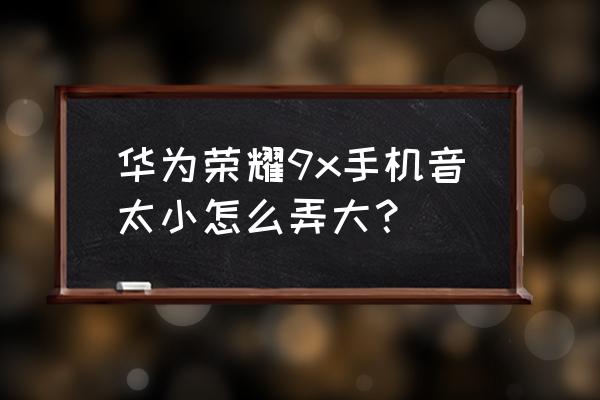 华为荣耀9x手机音太小怎么弄大?